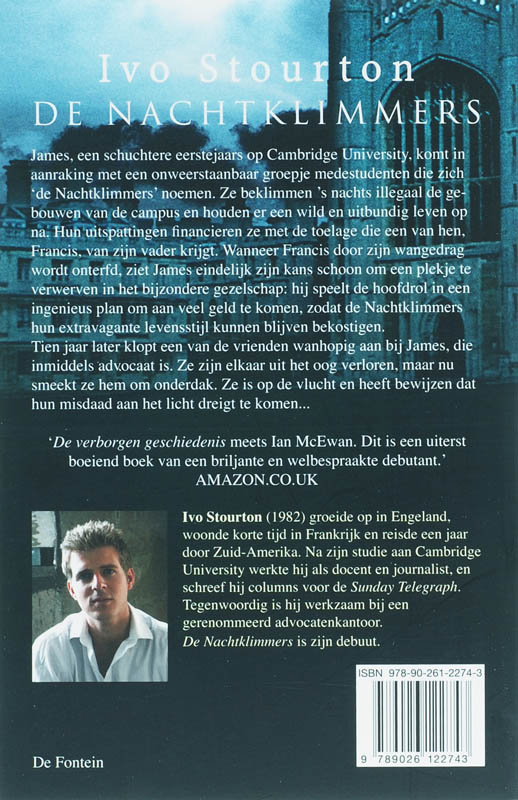 Ivo Stourton
DE NACHTKLIMMERS

James, een schuchtere eerstejaars op Cambridge University, komt in aanraking met een onweerstaanbaar groepje medestudenten die zich 'de Nachtklimmers' noemen. Ze beklimmen 's nachts illegaal de gebouwen van de campus en houden er een wild en uitbundig leven op na. Hun uitspattingen financieren ze met de toelage die een van hen, Francis, van zijn vader krijgt. Wanneer Francis door zijn wangedrag wordt onterfd, ziet James eindelijk zijn kans schoon om een plekje te verwerven in het bijzondere gezelschap: hij speelt de hoofdrol in een ingenieus plan om aan veel geld te komen, zodat de Nachtklimmers hun extravagante levensstijl kunnen blijven bekostigen.
Tien jaar later klopt een van de vrienden wanhopig aan bij James, die inmiddels advocaat is. Ze zijn elkaar uit het oog verloren, maar nu smeekt ze hem om onderdak. Ze is op de vlucht en heeft bewijzen dat hun misdaad aan het licht dreigt te komen...

'De verborgen geschiedenis meets Ian McEwan. Dit is een uiterst boeiend boek van een briljante en welbespraakte debutant.'
AMAZON.CO.UK

Ivo Stourton (1982) groeide op in Engeland, woonde korte tijd in Frankrijk en reisde een jaar door Zuid-Amerika. Na zijn studie aan Cambridge University werkte hij als docent en journalist, en schreef hij columns voor de Sunday Telegraph. Tegenwoordig is hij werkzaam bij een gerenommeerd advocatenkantoor.
De Nachtklimmers is zijn debuut.

ISBN 978-90-261-2274-3

9 789026 122743

De Fontein